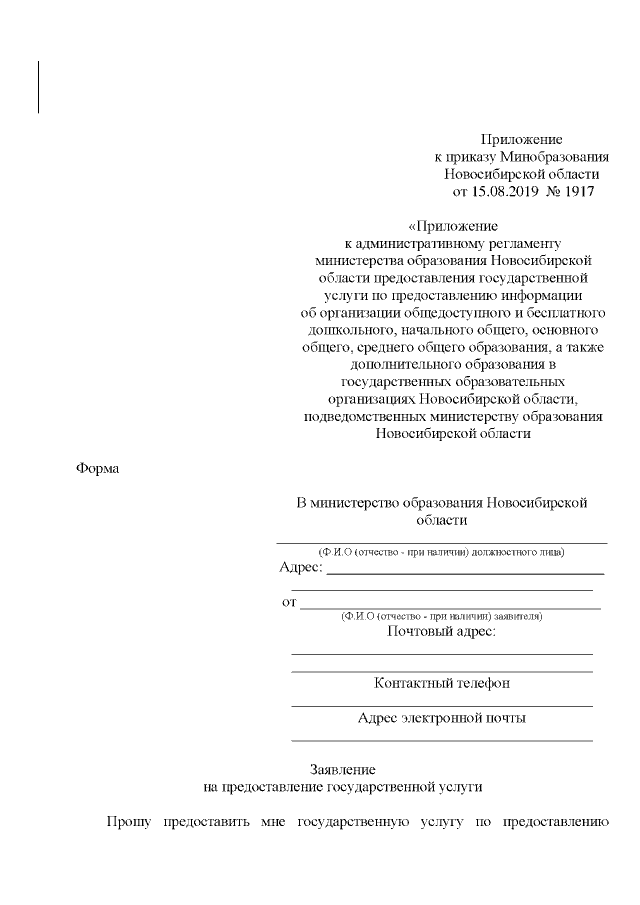 Приложение
к приказу Минобразования
Новосибирской области
от 15.08.2019 № 1917

«Приложение
к административному регламенту
министерства образования Новосибирской
области предоставления государственной
услуги по предоставлению информации
об организации общедоступного и бесплатного
дошкольного, начального общего, основного
общего, среднего общего образования, а также
дополнительного образования в
государственных образовательных
организациях Новосибирской области,
подведомственных министерству образования
Новосибирской области

Форма

В министерство образования Новосибирской области

(Ф.И.О (отчество - при наличии) должностного лица)

Адрес:

от

(Ф.И.О (отчество - при наличии) заявителя)

Почтовый адрес:

Контактный телефон

Адрес электронной почты

Заявление
на предоставление государственной услуги

Прошу предоставить мне государственную услугу по предоставлению